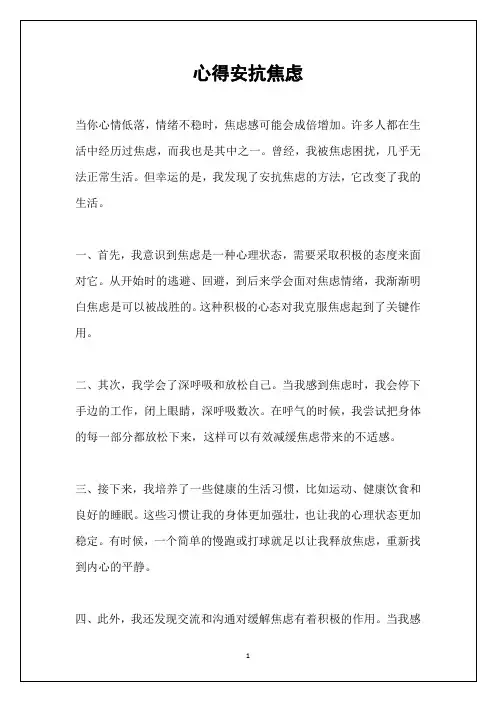 心得安抗焦虑

当你心情低落，情绪不稳时，焦虑感可能会成倍增加。许多人都在生活中经历过焦虑，而我也是其中之一。曾经，我被焦虑困扰，几乎无法正常生活。但幸运的是，我发现了安抗焦虑的方法，它改变了我的生活。

一、首先，我意识到焦虑是一种心理状态，需要采取积极的态度来面对它。从开始时的逃避、回避，到后来学会面对焦虑情绪，我渐渐明白焦虑是可以被战胜的。这种积极的心态对我克服焦虑起到了关键作用。

二、其次，我学会了深呼吸和放松自己。当我感到焦虑时，我会停下手边的工作，闭上眼睛，深呼吸数次。在呼气的时候，我尝试把身体的每一部分都放松下来，这样可以有效减缓焦虑带来的不适感。

三、接下来，我培养了一些健康的生活习惯，比如运动、健康饮食和良好的睡眠。这些习惯让我的身体更加强壮，也让我的心理状态更加稳定。有时候，一个简单的慢跑或打球就足以让我释放焦虑，重新找到内心的平静。

四、此外，我还发现交流和沟通对缓解焦虑有着积极的作用。当我感

1